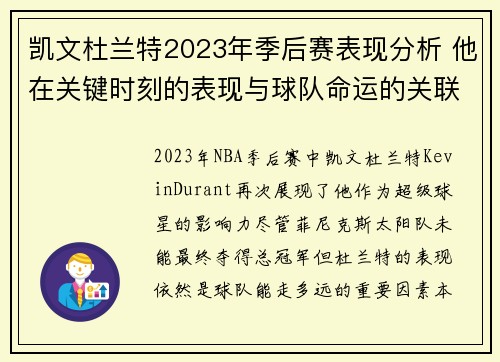 凯文杜兰特2023年季后赛表现分析 他在关键时刻的表现与球队命运的关联

2023年NBA季后赛中凯文杜兰特KevinDurant再次展现了他作为超级球星的影响力尽管菲尼克斯太阳队未能最终夺得总冠军但杜兰特的表现依然是球队能走多远的重要因素本